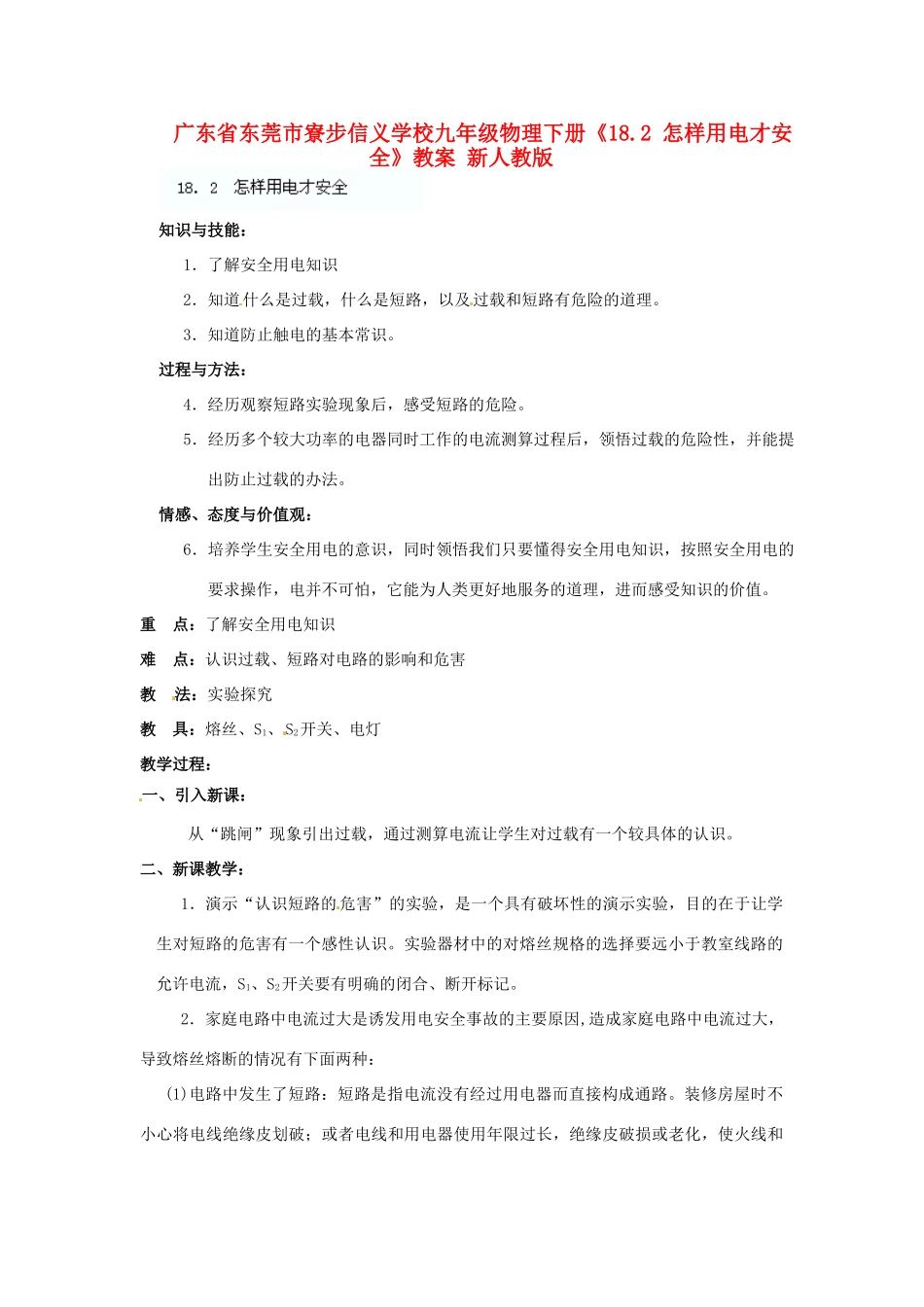 广东省东莞市寮步信义学校九年级物理下册《18.2 怎样用电才安全》教案 新人教版

18. 2 怎样用电才安全

知识与技能：

1. 了解安全用电知识

2. 知道什么是过载，什么是短路，以及过载和短路有危险的道理。

3. 知道防止触电的基本常识。

过程与方法：

4. 经历观察短路实验现象后，感受短路的危险。

5. 经历多个较大功率的电器同时工作的电流测算过程后，领悟过载的危险性，并能提出防止过载的办法。

情感、态度与价值观：

6. 培养学生安全用电的意识，同时领悟我们只要懂得安全用电知识，按照安全用电的要求操作，电并不可怕，它能为人类更好地服务的道理，进而感受知识的价值。

重 点：了解安全用电知识

难 点：认识过载、短路对电路的影响和危害

教 法：实验探究

教 具：熔丝、$S_1$、$S_2$开关、电灯

教学过程：

一、引入新课：

从“跳闸”现象引出过载，通过测算电流让学生对过载有一个较具体的认识。

二、新课教学：

1. 演示“认识短路的危害”的实验，是一个具有破坏性的演示实验，目的在于让学生对短路的危害有一个感性认识。实验器材中的对熔丝规格的选择要远小于教室线路的允许电流，$S_1$、$S_2$开关要有明确的闭合、断开标记。

2. 家庭电路中电流过大是诱发用电安全事故的主要原因,造成家庭电路中电流过大，导致熔丝熔断的情况有下面两种：

(1)电路中发生了短路：短路是指电流没有经过用电器而直接构成通路。装修房屋时不小心将电线绝缘皮划破；或者电线和用电器使用年限过长，绝缘皮破损或老化，使火线和